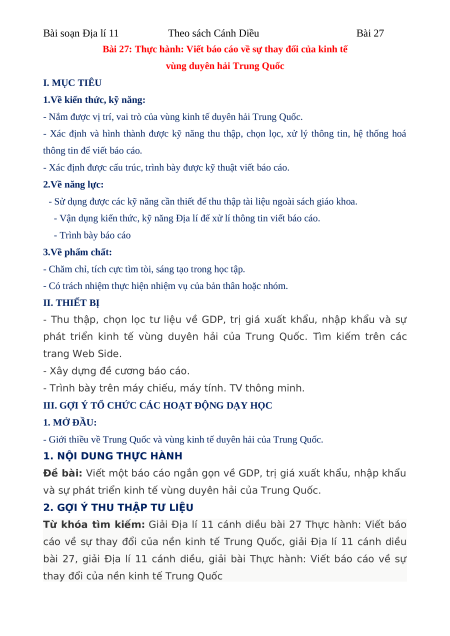 Bài soạn Địa lí 11 Theo sách Cánh Diều Bài 27

Bài 27: Thực hành: Viết báo cáo về sự thay đổi của kinh tế vùng duyên hải Trung Quốc

I. MỤC TIÊU

1.Về kiến thức, kỹ năng:

- Nắm được vị trí, vai trò của vùng kinh tế duyên hải Trung Quốc.

- Xác định và hình thành được kỹ năng thu thập, chọn lọc, xử lý thông tin, hệ thống hoá thông tin để viết báo cáo.

- Xác định được cấu trúc, trình bày được kỹ thuật viết báo cáo.

2.Về năng lực:

- Sử dụng được các kỹ năng cần thiết để thu thập tài liệu ngoài sách giáo khoa.

- Vận dụng kiến thức, kỹ năng Địa lí để xử lí thông tin viết báo cáo.

- Trình bày báo cáo

3.Về phẩm chất:

- Chăm chỉ, tích cực tìm tòi, sáng tạo trong học tập.

- Có trách nhiệm thực hiện nhiệm vụ của bản thân hoặc nhóm.

II. THIẾT BỊ

- Thu thập, chọn lọc tư liệu về GDP, trị giá xuất khẩu, nhập khẩu và sự phát triển kinh tế vùng duyên hải của Trung Quốc. Tìm kiếm trên các trang Web Side.

- Xây dựng đề cương báo cáo.

- Trình bày trên máy chiếu, máy tính. TV thông minh.

III. GỢI Ý TỔ CHỨC CÁC HOẠT ĐỘNG DẠY HỌC

1. MỞ ĐẦU:

- Giới thiệu về Trung Quốc và vùng kinh tế duyên hải của Trung Quốc.

1. NỘI DUNG THỰC HÀNH

Đề bài: Viết một báo cáo ngắn gọn về GDP, trị giá xuất khẩu, nhập khẩu và sự phát triển kinh tế vùng duyên hải của Trung Quốc.

2. GỢI Ý THU THẬP TƯ LIỆU

Từ khóa tìm kiếm: Giải Địa lí 11 cánh diều bài 27 Thực hành: Viết báo cáo về sự thay đổi của nền kinh tế Trung Quốc, giải Địa lí 11 cánh diều bài 27, giải Địa lí 11 cánh diều, giải bài Thực hành: Viết báo cáo về sự thay đổi của nền kinh tế Trung Quốc